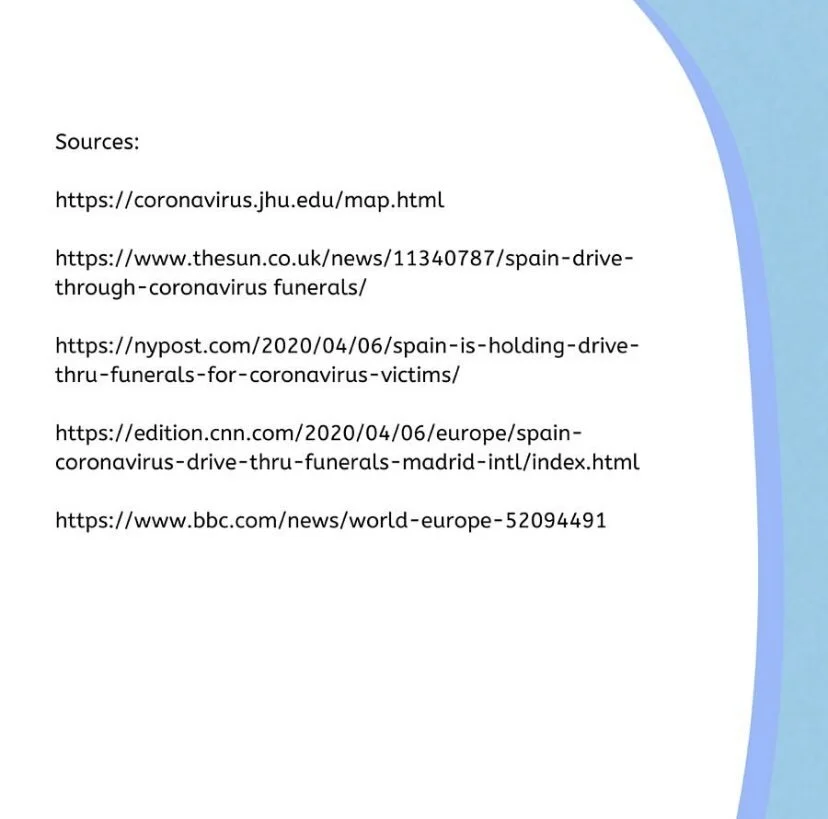 Sources:

https://coronavirus.jhu.edu/map.html

https://www.thesun.co.uk/news/11340787/spain-drive-through-coronavirus funerals/

https://nypost.com/2020/04/06/spain-is-holding-drive-thru-funerals-for-coronavirus-victims/

https://edition.cnn.com/2020/04/06/europe/spain-coronavirus-drive-thru-funerals-madrid-intl/index.html

https://www.bbc.com/news/world-europe-52094491